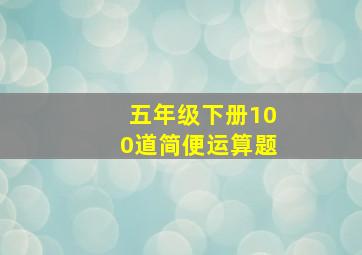 五年级下册100道简便运算题